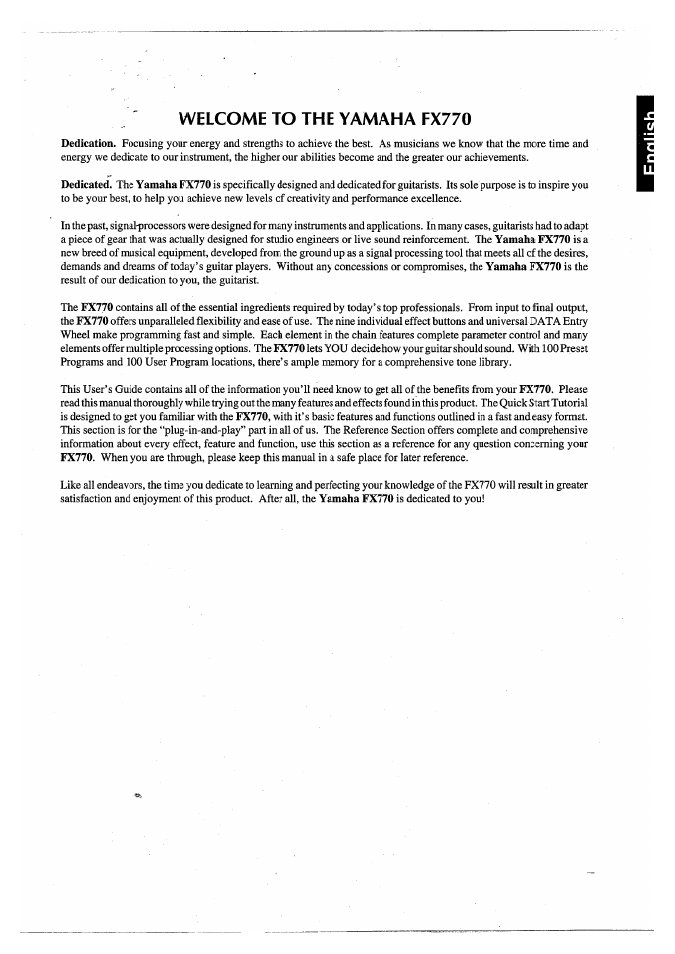 English

WELCOME TO THE YAMAHA FX770

Dedication. Focusing your energy and strengths to achieve the best. As musicians we know that the more time and energy we dedicate to our instrument, the higher our abilities become and the greater our achievements.

Dedicated. The Yamaha FX770 is specifically designed and dedicated for guitarists. Its sole purpose is to inspire you to be your best, to help you achieve new levels of creativity and performance excellence.

In the past, signal-processors were designed for many instruments and applications. In many cases, guitarists had to adapt a piece of gear that was actually designed for studio engineers or live sound reinforcement. The Yamaha FX770 is a new breed of musical equipment, developed from the ground up as a signal processing tool that meets all of the desires, demands and dreams of today's guitar players. Without any concessions or compromises, the Yamaha FX770 is the result of our dedication to you, the guitarist.

The FX770 contains all of the essential ingredients required by today's top professionals. From input to final output, the FX770 offers unparalleled flexibility and ease of use. The nine individual effect buttons and universal DATA Entry Wheel make programming fast and simple. Each element in the chain features complete parameter control and many elements offer multiple processing options. The FX770 lets YOU decide how your guitar should sound. With 100 Preset Programs and 100 User Program locations, there's ample memory for a comprehensive tone library.

This User's Guide contains all of the information you'll need know to get all of the benefits from your FX770. Please read this manual thoroughly while trying out the many features and effects found in this product. The Quick Start Tutorial is designed to get you familiar with the FX770, with it's basic features and functions outlined in a fast and easy format. This section is for the "plug-in-and-play" part in all of us. The Reference Section offers complete and comprehensive information about every effect, feature and function, use this section as a reference for any question concerning your FX770. When you are through, please keep this manual in a safe place for later reference.

Like all endeavors, the time you dedicate to learning and perfecting your knowledge of the FX770 will result in greater satisfaction and enjoyment of this product. After all, the Yamaha FX770 is dedicated to you!